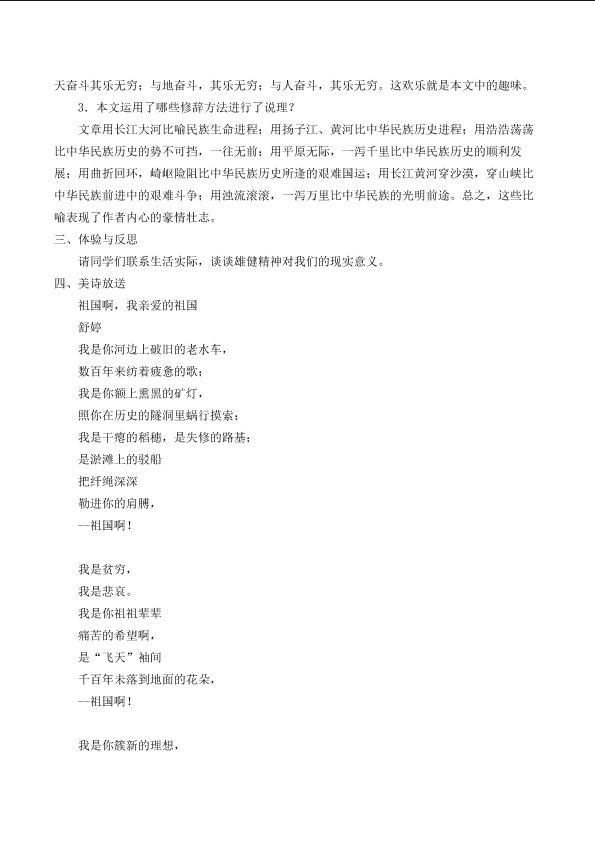 天奋斗其乐无穷；与地奋斗，其乐无穷；与人奋斗，其乐无穷。这欢乐就是本文中的趣味。

3．本文运用了哪些修辞方法进行了说理？

文章用长江大河比喻民族生命进程；用扬子江、黄河比中华民族历史进程；用浩浩荡荡比中华民族历史的势不可挡，一往无前；用平原无际，一泻千里比中华民族历史的顺利发展；用曲折回环，崎岖险阻比中华民族历史所逢的艰难国运；用长江黄河穿沙漠，穿山峡比中华民族前进中的艰难斗争；用浊流滚滚，一泻万里比中华民族的光明前途。总之，这些比喻表现了作者内心的豪情壮志。

三、体验与反思

请同学们联系生活实际，谈谈雄健精神对我们的现实意义。

四、美诗放送

祖国啊，我亲爱的祖国

舒婷

我是你河边上破旧的老水车，
数百年来纺着疲惫的歌；
我是你额上熏黑的矿灯，
照你在历史的隧洞里蜗行摸索；
我是干瘪的稻穗，是失修的路基；
是淤滩上的驳船
把纤绳深深
勒进你的肩膊，
—祖国啊！

我是贫穷，
我是悲哀。
我是你祖祖辈辈
痛苦的希望啊，
是“飞天”袖间
千百年未落到地面的花朵，
—祖国啊！

我是你簇新的理想，